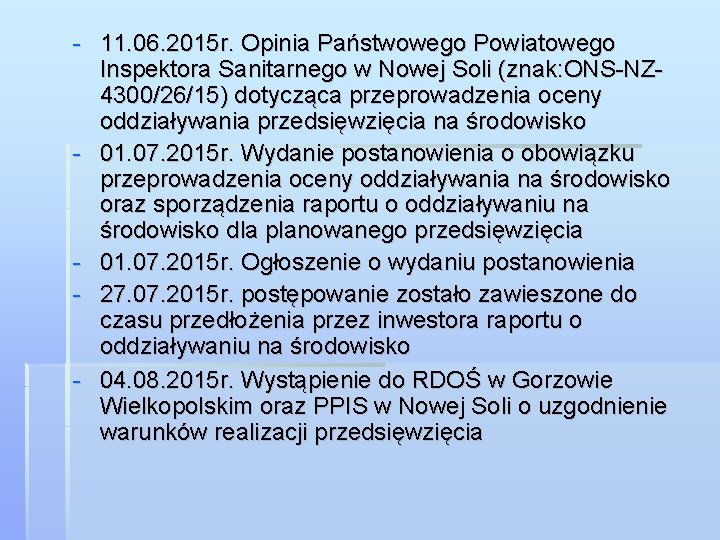 - 11.06.2015r. Opinia Państwowego Powiatowego Inspektora Sanitarnego w Nowej Soli (znak:ONS-NZ-4300/26/15) dotycząca przeprowadzenia oceny oddziaływania przedsięwzięcia na środowisko
- 01.07.2015r. Wydanie postanowienia o obowiązku przeprowadzenia oceny oddziaływania na środowisko oraz sporządzenia raportu o oddziaływaniu na środowisko dla planowanego przedsięwzięcia
- 01.07.2015r. Ogłoszenie o wydaniu postanowienia
- 27.07.2015r. postępowanie zostało zawieszone do czasu przedłożenia przez inwestora raportu o oddziaływaniu na środowisko
- 04.08.2015r. Wystąpienie do RDOŚ w Gorzowie Wielkopolskim oraz PPIS w Nowej Soli o uzgodnienie warunków realizacji przedsięwzięcia